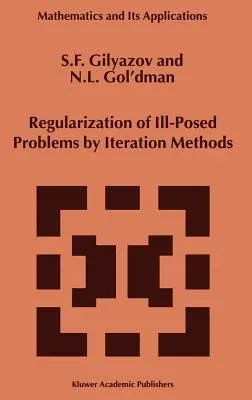 Mathematics and Its Applications

S.F. Gilyazov and N.L. Gol'dman

Regularization of Ill-Posed Problems by Iteration Methods

Kluwer Academic Publishers